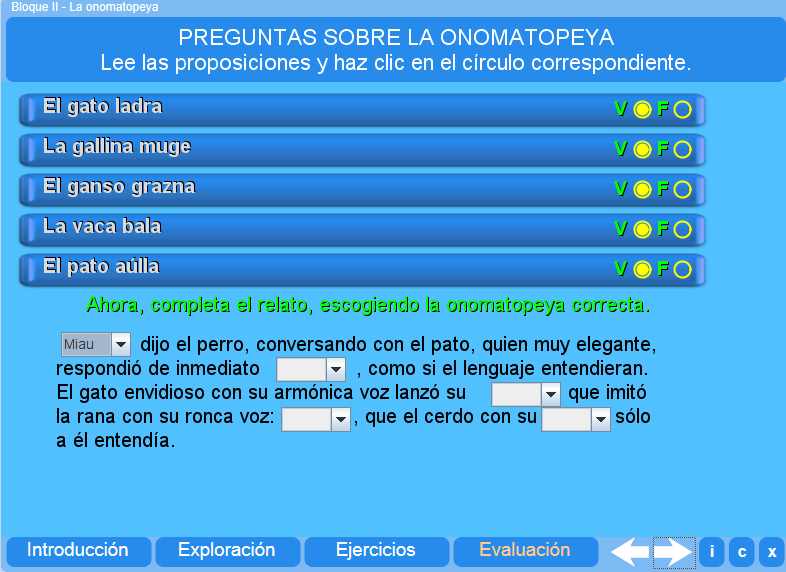 Bloque II - La onomatopeya

PREGUNTAS SOBRE LA ONOMATOPEYA
Lee las proposiciones y haz clic en el círculo correspondiente.

El gato ladra V F
La gallina muge V F
El ganso grazna V F
La vaca bala V F
El pato aúlla V F

Ahora, completa el relato, escogiendo la onomatopeya correcta.

Miau dijo el perro, conversando con el pato, quien muy elegante, respondió de inmediato , como si el lenguaje entendieran. El gato envidioso con su armónica voz lanzó su que imitó la rana con su ronca voz: , que el cerdo con su sólo a él entendía.

Introducción Exploración Ejercicios Evaluación i c x